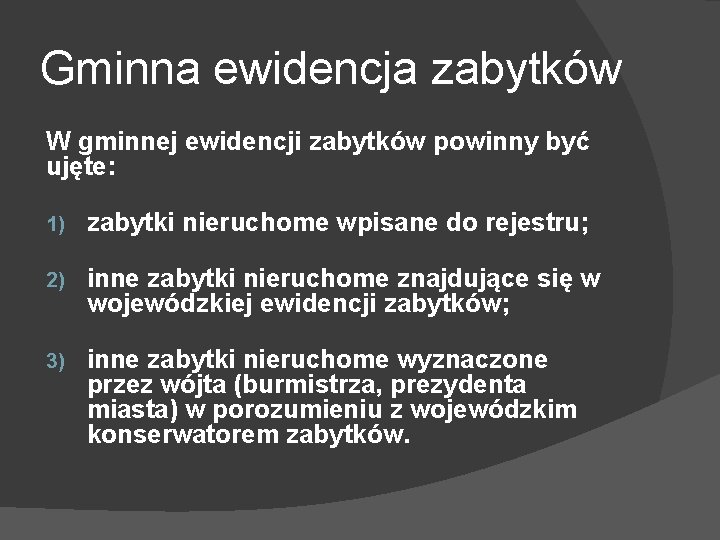 Gminna ewidencja zabytków

W gminnej ewidencji zabytków powinny być ujęte:

1) zabytki nieruchome wpisane do rejestru;

2) inne zabytki nieruchome znajdujące się w wojewódzkiej ewidencji zabytków;

3) inne zabytki nieruchome wyznaczone przez wójta (burmistrza, prezydenta miasta) w porozumieniu z wojewódzkim konserwatorem zabytków.